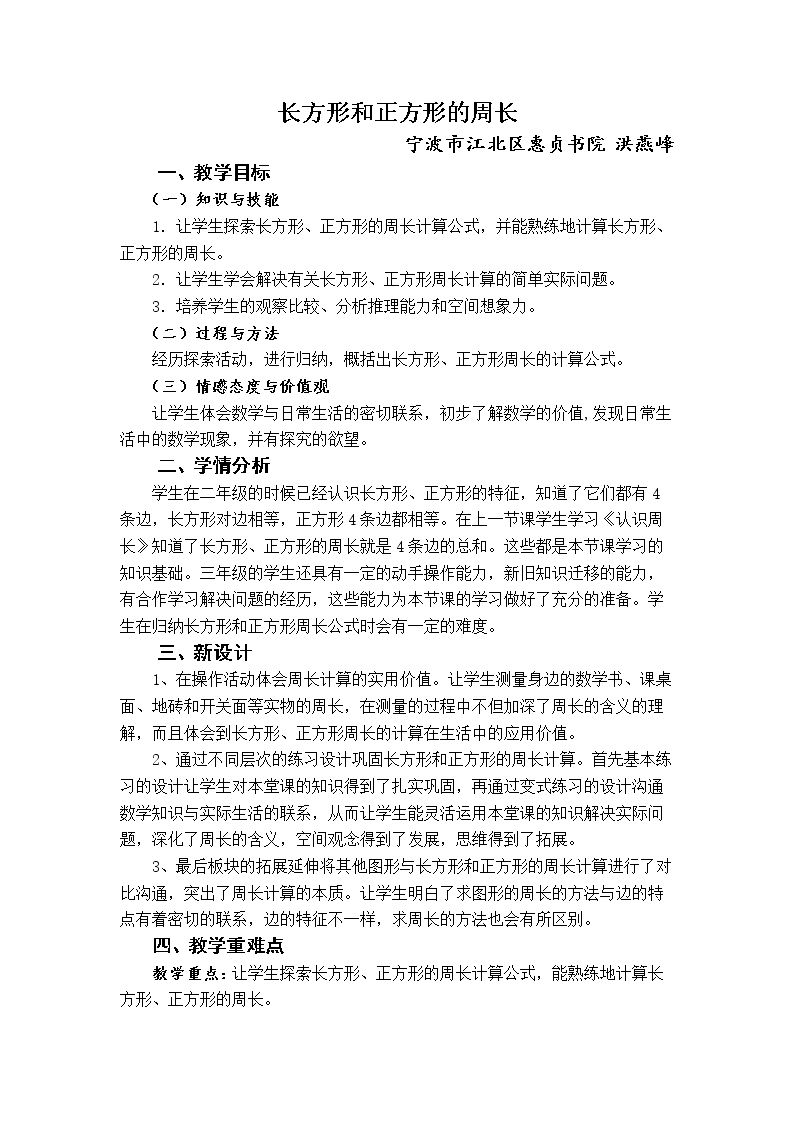 长方形和正方形的周长

宁波市江北区惠贞书院 洪燕峰

一、教学目标

（一）知识与技能

1.让学生探索长方形、正方形的周长计算公式，并能熟练地计算长方形、正方形的周长。

2.让学生学会解决有关长方形、正方形周长计算的简单实际问题。

3.培养学生的观察比较、分析推理能力和空间想象力。

（二）过程与方法

经历探索活动，进行归纳，概括出长方形、正方形周长的计算公式。

（三）情感态度与价值观

让学生体会数学与日常生活的密切联系，初步了解数学的价值,发现日常生活中的数学现象，并有探究的欲望。

二、学情分析

学生在二年级的时候已经认识长方形、正方形的特征，知道了它们都有4条边，长方形对边相等，正方形4条边都相等。在上一节课学生学习《认识周长》知道了长方形、正方形的周长就是4条边的总和。这些都是本节课学习的知识基础。三年级的学生还具有一定的动手操作能力，新旧知识迁移的能力，有合作学习解决问题的经历，这些能力为本节课的学习做好了充分的准备。学生在归纳长方形和正方形周长公式时会有一定的难度。

三、新设计

1、在操作活动体会周长计算的实用价值。让学生测量身边的数学书、课桌面、地砖和开关面等实物的周长，在测量的过程中不但加深了周长的含义的理解，而且体会到长方形、正方形周长的计算在生活中的应用价值。

2、通过不同层次的练习设计巩固长方形和正方形的周长计算。首先基本练习的设计让学生对本堂课的知识得到了扎实巩固，再通过变式练习的设计沟通数学知识与实际生活的联系，从而让学生能灵活运用本堂课的知识解决实际问题，深化了周长的含义，空间观念得到了发展，思维得到了拓展。

3、最后板块的拓展延伸将其他图形与长方形和正方形的周长计算进行了对比沟通，突出了周长计算的本质。让学生明白了求图形的周长的方法与边的特点有着密切的联系，边的特征不一样，求周长的方法也会有所区别。

四、教学重难点

教学重点：让学生探索长方形、正方形的周长计算公式，能熟练地计算长方形、正方形的周长。